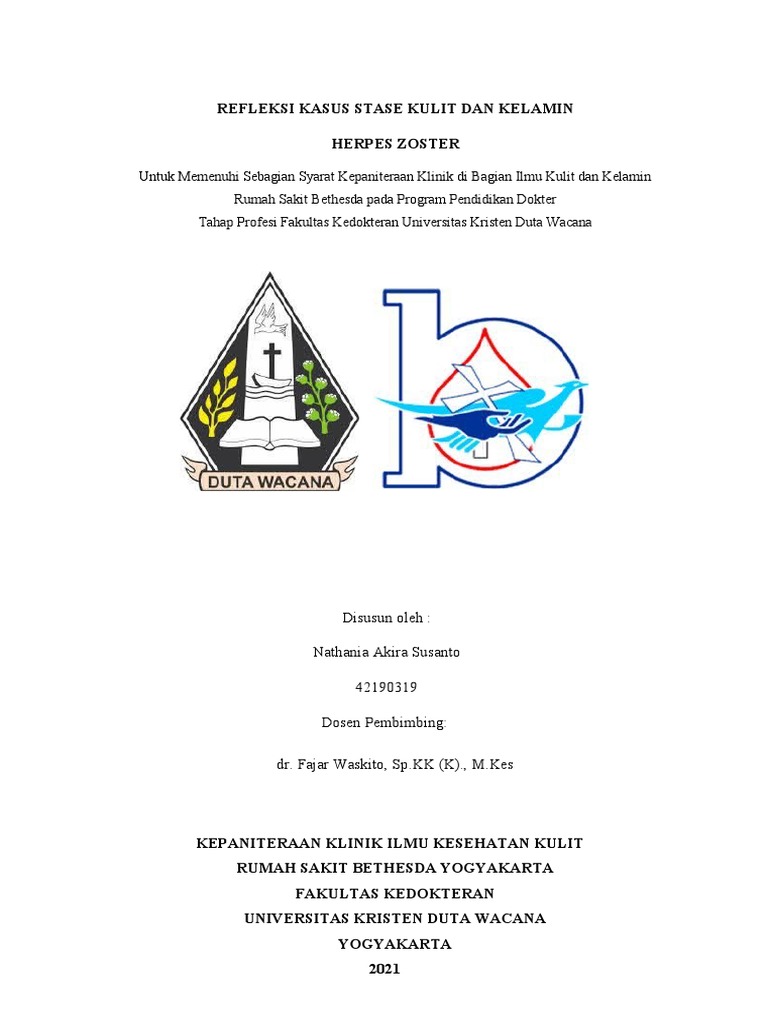 REFLEKSI KASUS STASE KULIT DAN KELAMIN

HERPES ZOSTER

Untuk Memenuhi Sebagian Syarat Kepaniteraan Klinik di Bagian Ilmu Kulit dan Kelamin Rumah Sakit Bethesda pada Program Pendidikan Dokter Tahap Profesi Fakultas Kedokteran Universitas Kristen Duta Wacana

DUTA WACANA

Disusun oleh :

Nathania Akira Susanto

42190319

Dosen Pembimbing:

dr. Fajar Waskito, Sp.KK (K)., M.Kes

KEPANITERAAN KLINIK ILMU KESEHATAN KULIT
RUMAH SAKIT BETHESDA YOGYAKARTA
FAKULTAS KEDOKTERAN
UNIVERSITAS KRISTEN DUTA WACANA
YOGYAKARTA
2021